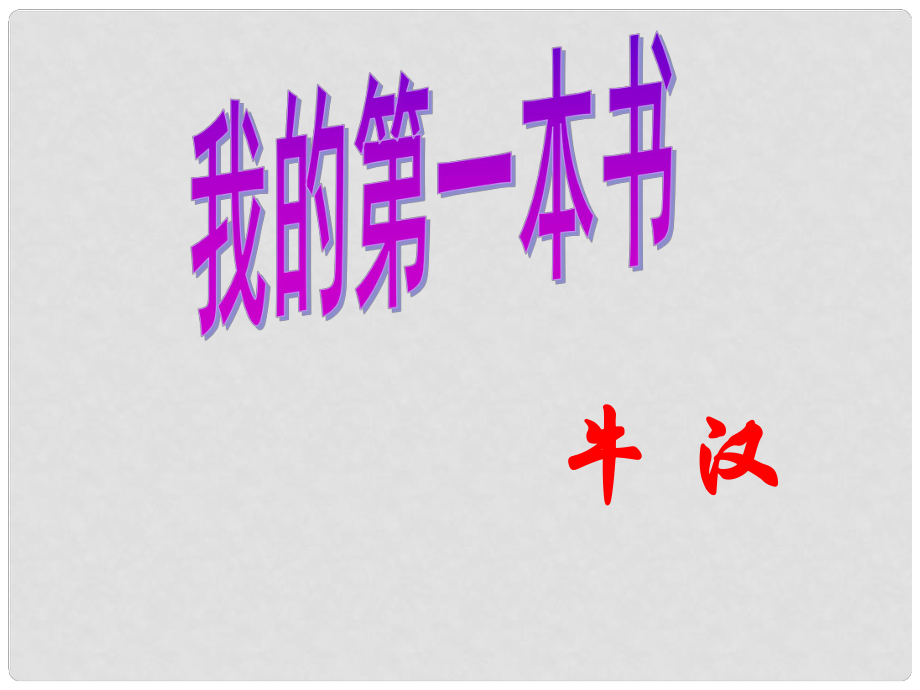 我的第一本书

牛 汉